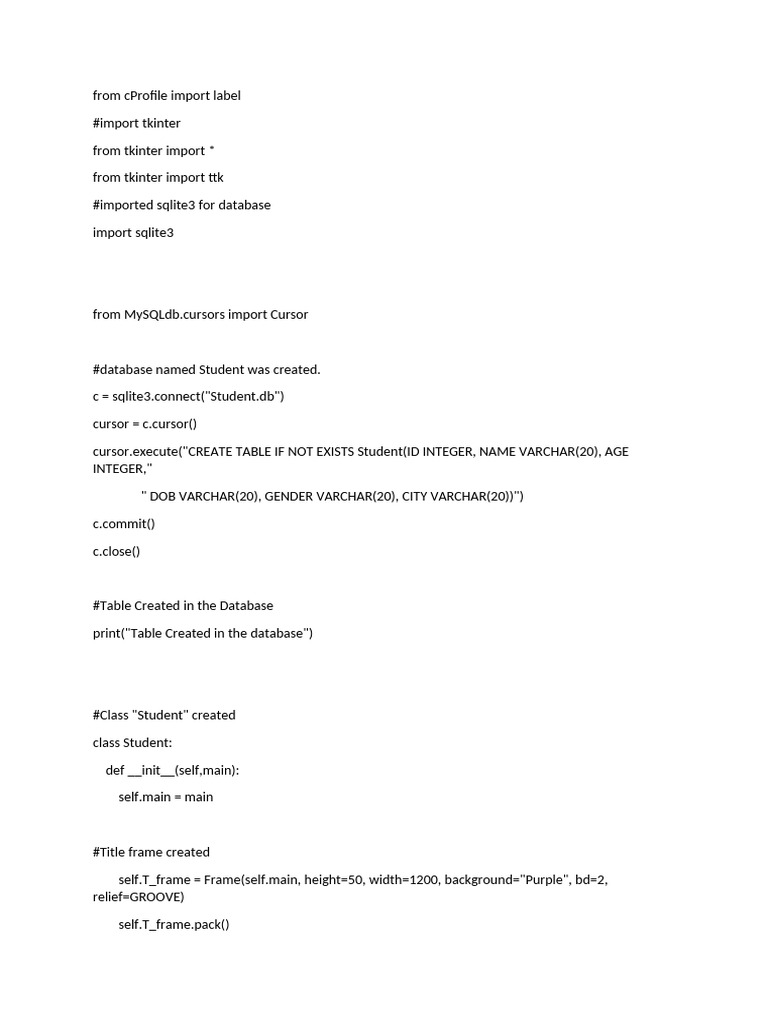 from cProfile import label

#import tkinter

from tkinter import *

from tkinter import ttk

#imported sqlite3 for database

import sqlite3

from MySQLdb.cursors import Cursor

#database named Student was created.

c = sqlite3.connect("Student.db")

cursor = c.cursor()

cursor.execute("CREATE TABLE IF NOT EXISTS Student(ID INTEGER, NAME VARCHAR(20), AGE INTEGER,"

" DOB VARCHAR(20), GENDER VARCHAR(20), CITY VARCHAR(20))")

c.commit()

c.close()

#Table Created in the Database

print("Table Created in the database")

#Class "Student" created

class Student:

def __init__(self,main):

self.main = main

#Title frame created

self.T_frame = Frame(self.main, height=50, width=1200, background="Purple", bd=2, relief=GROOVE)

self.T_frame.pack()